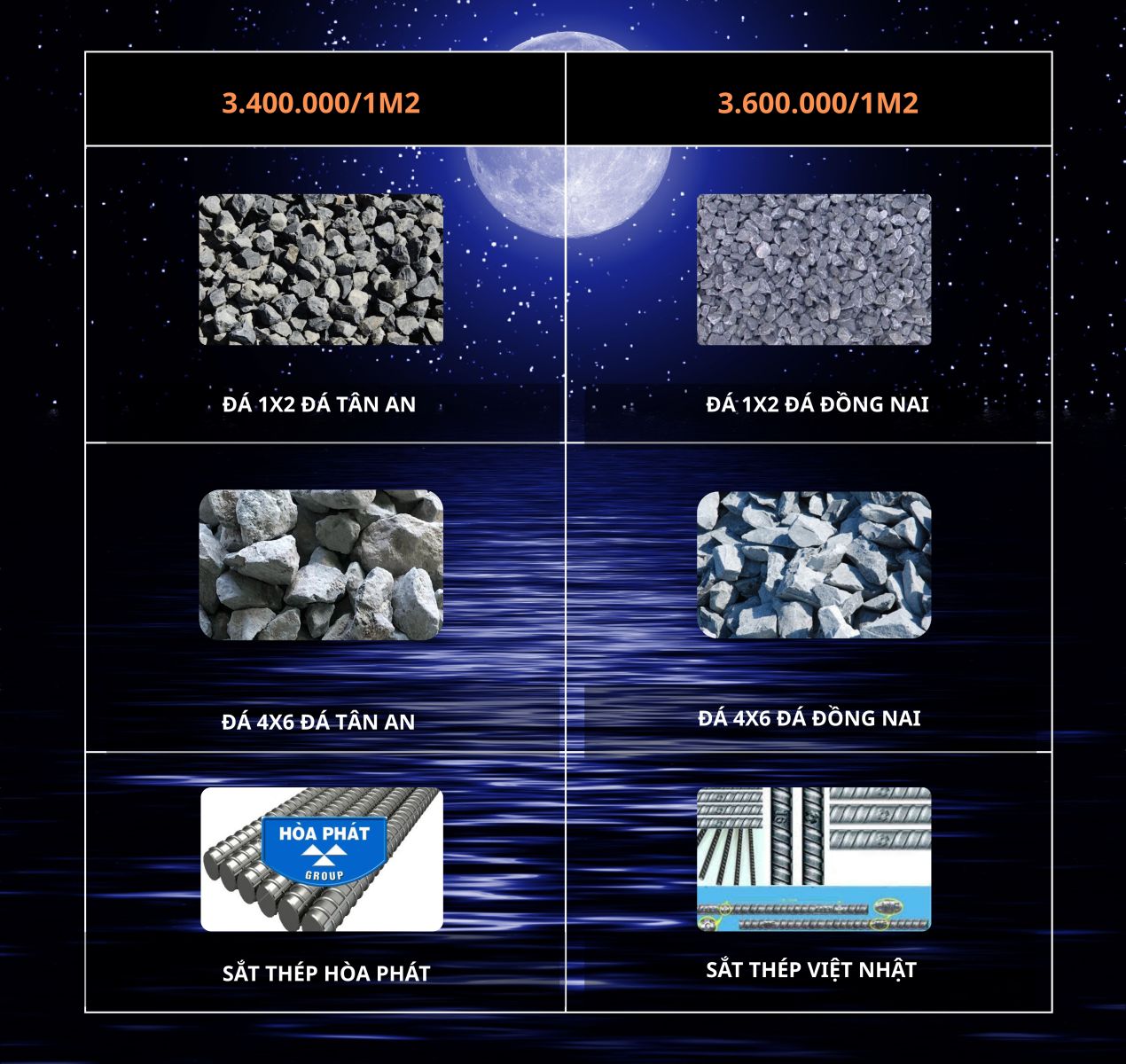 | 3.400.000/1M2 | 3.600.000/1M2 |
|---|---|
| ĐÁ 1X2 ĐÁ TÂN AN | ĐÁ 1X2 ĐÁ ĐỒNG NAI |
| ĐÁ 4X6 ĐÁ TÂN AN | ĐÁ 4X6 ĐÁ ĐỒNG NAI |
| HÒA PHÁT GROUP SẮT THÉP HÒA PHÁT | SẮT THÉP VIỆT NHẬT |